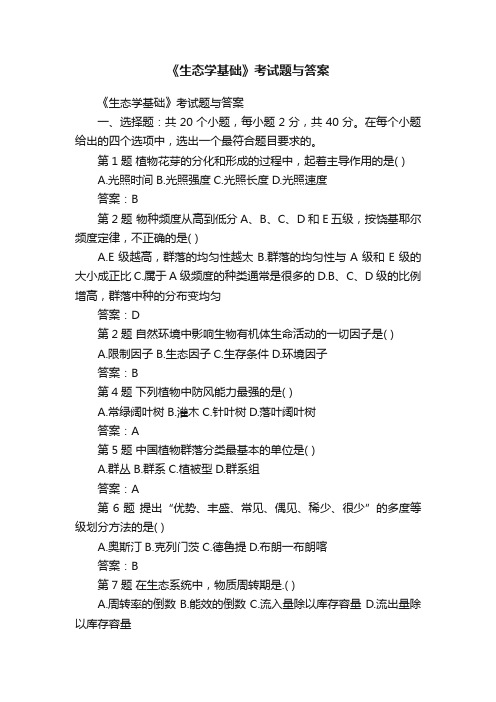 《生态学基础》考试题与答案

《生态学基础》考试题与答案

一、选择题：共 20 个小题，每小题 2 分，共 40 分。在每个小题给出的四个选项中，选出一个最符合题目要求的。

第 1 题 植物花芽的分化和形成的过程中，起着主导作用的是( )

A.光照时间 B.光照强度 C.光照长度 D.光照速度

答案：B

第 2 题 物种频度从高到低分 A、B、C、D 和 E 五级，按饶基耶尔频度定律，不正确的是( )

A.E 级越高，群落的均匀性越太 B.群落的均匀性与 A 级和 E 级的大小成正比 C.属于 A 级频度的种类通常是很多的 D.B、C、D 级的比例增高，群落中种的分布变均匀

答案：D

第 2 题 自然环境中影响生物有机体生命活动的一切因子是( )

A.限制因子 B.生态因子 C.生存条件 D.环境因子

答案：B

第 4 题 下列植物中防风能力最强的是( )

A.常绿阔叶树 B.灌木 C.针叶树 D.落叶阔叶树

答案：A

第 5 题 中国植物群落分类最基本的单位是( )

A.群丛 B.群系 C.植被型 D.群系组

答案：A

第 6 题 提出“优势、丰盛、常见、偶见、稀少、很少”的多度等级划分方法的是( )

A.奥斯汀 B.克列门茨 C.德鲁提 D.布朗一布朗喀

答案：B

第 7 题 在生态系统中，物质周转期是.( )

A.周转率的倒数 B.能效的倒数 C.流入量除以库存容量 D.流出量除以库存容量